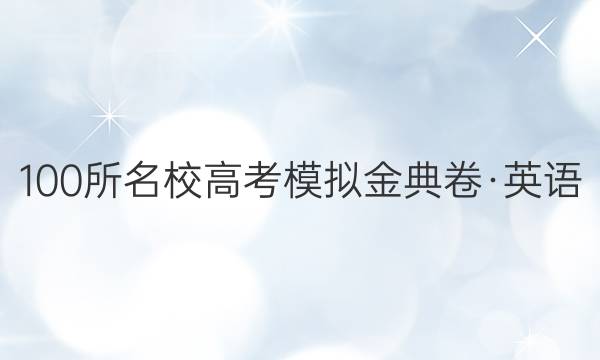 100所名校高考模拟金典卷·英语